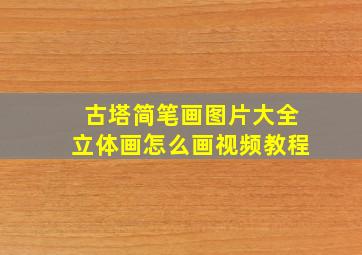 古塔简笔画图片大全
立体画怎么画视频教程